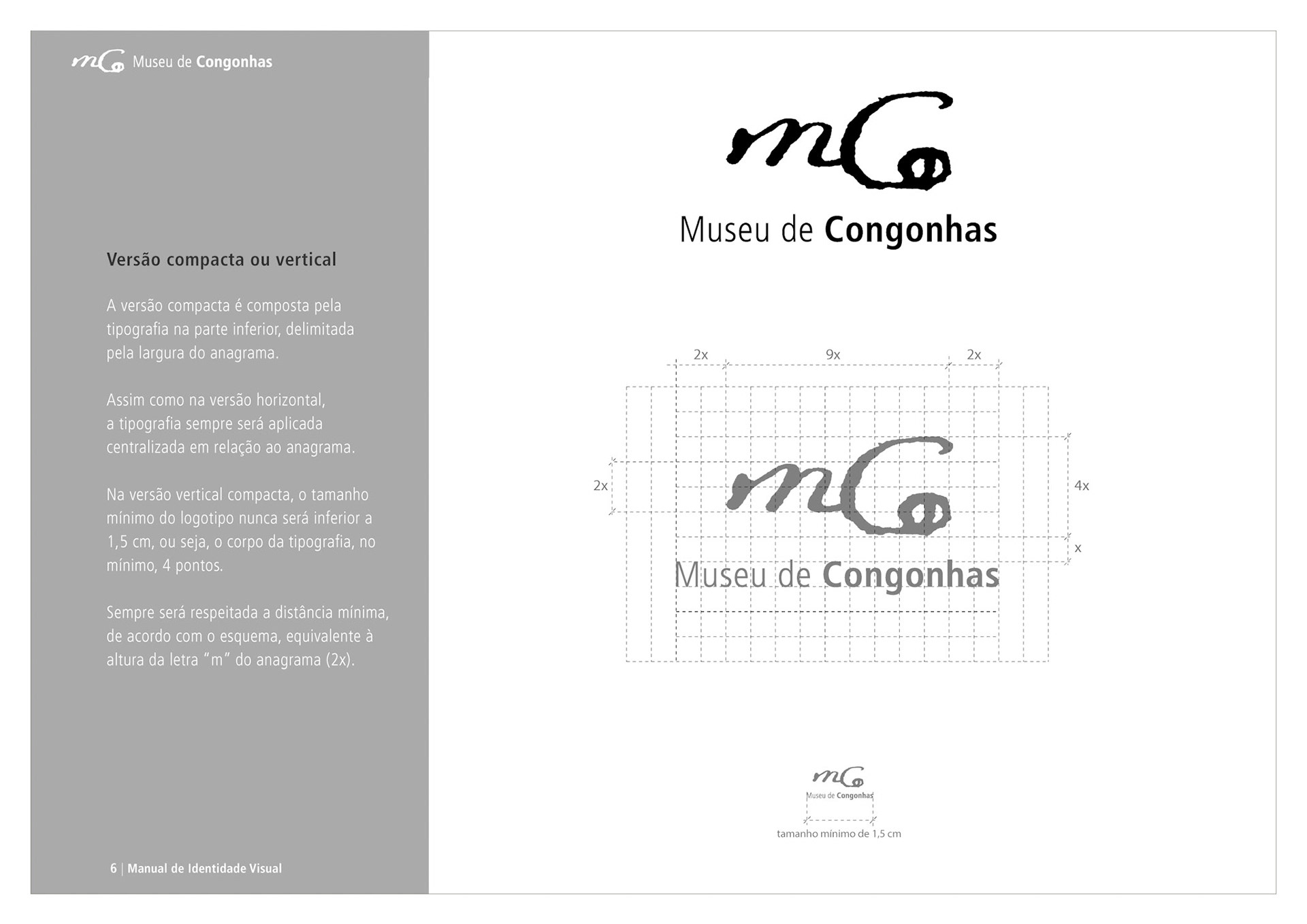 mCo Museu de Congonhas

Versão compacta ou vertical

A versão compacta é composta pela tipografia na parte inferior, delimitada pela largura do anagrama.

Assim como na versão horizontal, a tipografia sempre será aplicada centralizada em relação ao anagrama.

Na versão vertical compacta, o tamanho mínimo do logotipo nunca será inferior a 1,5 cm, ou seja, o corpo da tipografia, no mínimo, 4 pontos.

Sempre será respeitada a distância mínima, de acordo com o esquema, equivalente à altura da letra "m" do anagrama (2x).

6 | Manual de Identidade Visual

mCo

Museu de Congonhas

2x 9x 2x

2x

4x

x

mCo

Museu de Congonhas

mCo

Museu de Congonhas

tamanho mínimo de 1,5 cm